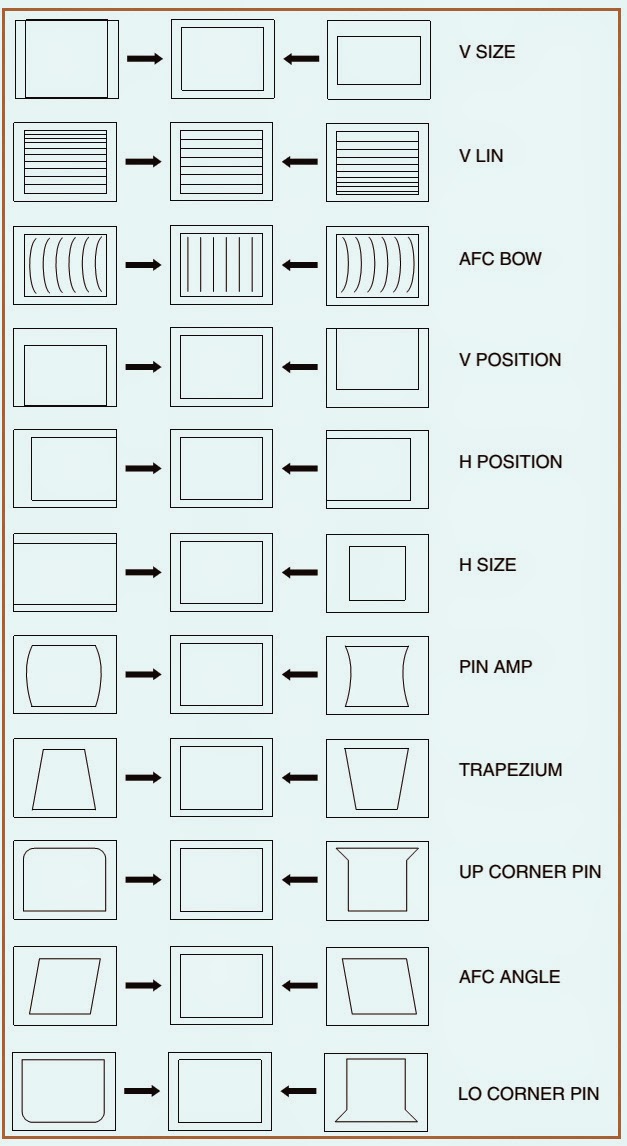 V SIZE

V LIN

AFC BOW

V POSITION

H POSITION

H SIZE

PIN AMP

TRAPEZIUM

UP CORNER PIN

AFC ANGLE

LO CORNER PIN